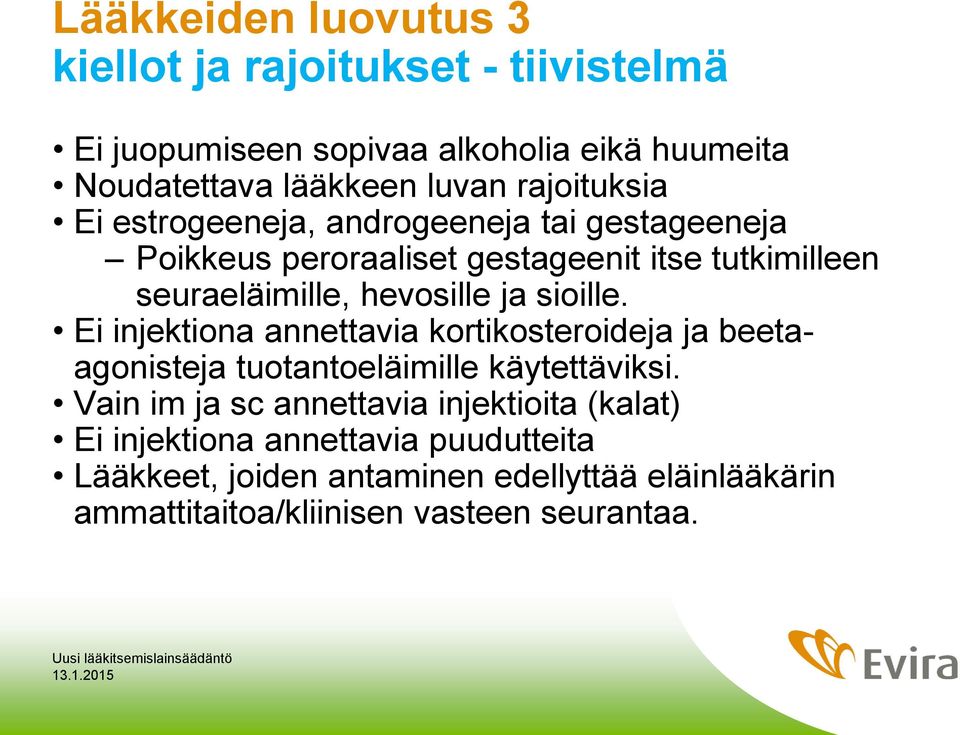 Lääkkeiden luovutus 3
kiellot ja rajoitukset - tiivistelmä

• Ei juopumiseen sopivaa alkoholia eikä huumeita
• Noudatettava lääkkeen luvan rajoituksia
• Ei estrogeeneja, androgeeneja tai gestageeneja
– Poikkeus peroraaliset gestageenit itse tutkimilleen seuraeläimille, hevosille ja sioille.
• Ei injektiona annettavia kortikosteroideja ja beeta-agonisteja tuotantoeläimille käytettäviksi.
• Vain im ja sc annettavia injektioita (kalat)
• Ei injektiona annettavia puudutteita
• Lääkkeet, joiden antaminen edellyttää eläinlääkärin ammattitaitoa/kliinisen vasteen seurantaa.

Uusi lääkitsemislainsäädäntö
13.1.2015

Evira